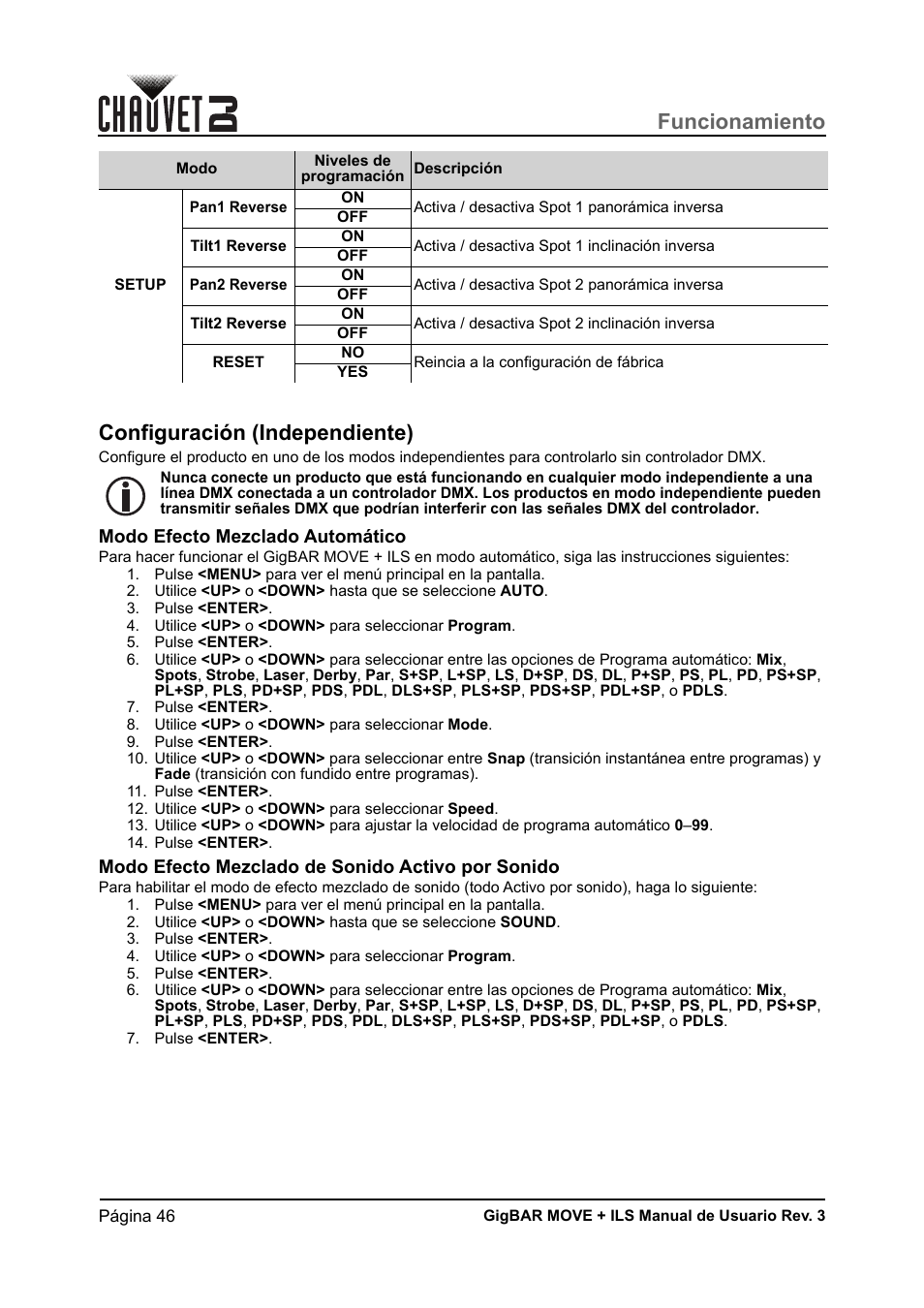 CHAUVET DJ

Funcionamiento

| Modo | | Niveles de programación | Descripción |
|---|---|---|---|
| SETUP | Pan1 Reverse | ON | Activa / desactiva Spot 1 panorámica inversa |
| | | OFF | |
| | Tilt1 Reverse | ON | Activa / desactiva Spot 1 inclinación inversa |
| | | OFF | |
| | Pan2 Reverse | ON | Activa / desactiva Spot 2 panorámica inversa |
| | | OFF | |
| | Tilt2 Reverse | ON | Activa / desactiva Spot 2 inclinación inversa |
| | | OFF | |
| | RESET | NO | Reincia a la configuración de fábrica |
| | | YES | |

Configuración (Independiente)

Configure el producto en uno de los modos independientes para controlarlo sin controlador DMX.

Nunca conecte un producto que está funcionando en cualquier modo independiente a una línea DMX conectada a un controlador DMX. Los productos en modo independiente pueden transmitir señales DMX que podrían interferir con las señales DMX del controlador.

Modo Efecto Mezclado Automático

Para hacer funcionar el GigBAR MOVE + ILS en modo automático, siga las instrucciones siguientes:
1. Pulse <MENU> para ver el menú principal en la pantalla.
2. Utilice <UP> o <DOWN> hasta que se seleccione AUTO.
3. Pulse <ENTER>.
4. Utilice <UP> o <DOWN> para seleccionar Program.
5. Pulse <ENTER>.
6. Utilice <UP> o <DOWN> para seleccionar entre las opciones de Programa automático: Mix, Spots, Strobe, Laser, Derby, Par, S+SP, L+SP, LS, D+SP, DS, DL, P+SP, PS, PL, PD, PS+SP, PL+SP, PLS, PD+SP, PDS, PDL, DLS+SP, PLS+SP, PDS+SP, PDL+SP, o PDLS.
7. Pulse <ENTER>.
8. Utilice <UP> o <DOWN> para seleccionar Mode.
9. Pulse <ENTER>.
10. Utilice <UP> o <DOWN> para seleccionar entre Snap (transición instantánea entre programas) y Fade (transición con fundido entre programas).
11. Pulse <ENTER>.
12. Utilice <UP> o <DOWN> para seleccionar Speed.
13. Utilice <UP> o <DOWN> para ajustar la velocidad de programa automático 0–99.
14. Pulse <ENTER>.

Modo Efecto Mezclado de Sonido Activo por Sonido

Para habilitar el modo de efecto mezclado de sonido (todo Activo por sonido), haga lo siguiente:
1. Pulse <MENU> para ver el menú principal en la pantalla.
2. Utilice <UP> o <DOWN> hasta que se seleccione SOUND.
3. Pulse <ENTER>.
4. Utilice <UP> o <DOWN> para seleccionar Program.
5. Pulse <ENTER>.
6. Utilice <UP> o <DOWN> para seleccionar entre las opciones de Programa automático: Mix, Spots, Strobe, Laser, Derby, Par, S+SP, L+SP, LS, D+SP, DS, DL, P+SP, PS, PL, PD, PS+SP, PL+SP, PLS, PD+SP, PDS, PDL, DLS+SP, PLS+SP, PDS+SP, PDL+SP, o PDLS.
7. Pulse <ENTER>.

Página 46

GigBAR MOVE + ILS Manual de Usuario Rev. 3